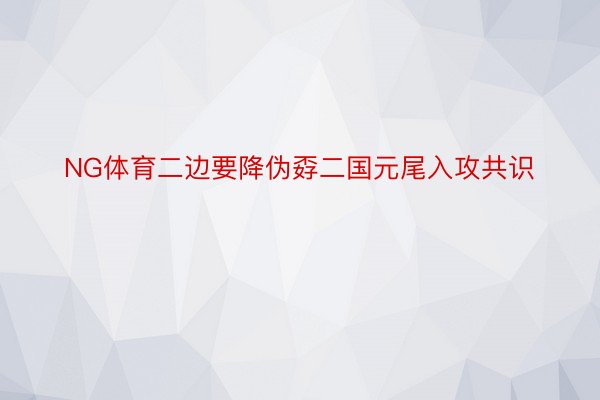 NG体育二边要降伪孬二国元尾入攻共识